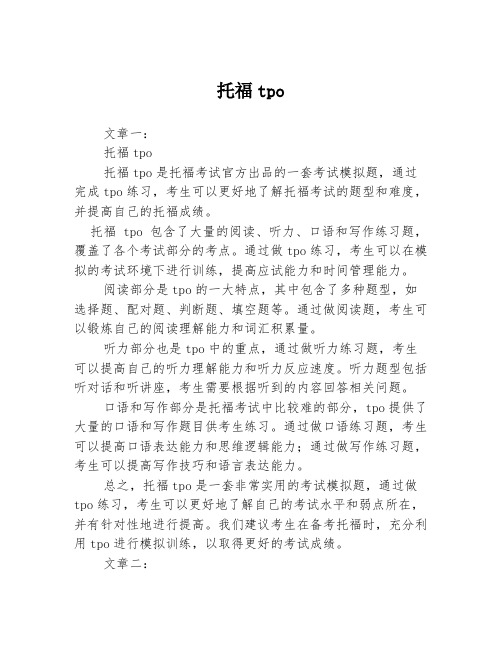 托福 tpo

文章一：

托福 tpo

托福 tpo 是托福考试官方出品的一套考试模拟题，通过完成 tpo 练习，考生可以更好地了解托福考试的题型和难度，并提高自己的托福成绩。

托福 tpo 包含了大量的阅读、听力、口语和写作练习题，覆盖了各个考试部分的考点。通过做 tpo 练习，考生可以在模拟的考试环境下进行训练，提高应试能力和时间管理能力。

阅读部分是 tpo 的一大特点，其中包含了多种题型，如选择题、配对题、判断题、填空题等。通过做阅读题，考生可以锻炼自己的阅读理解能力和词汇积累量。

听力部分也是 tpo 中的重点，通过做听力练习题，考生可以提高自己的听力理解能力和听力反应速度。听力题型包括听对话和听讲座，考生需要根据听到的内容回答相关问题。

口语和写作部分是托福考试中比较难的部分，tpo 提供了大量的口语和写作题目供考生练习。通过做口语练习题，考生可以提高口语表达能力和思维逻辑能力；通过做写作练习题，考生可以提高写作技巧和语言表达能力。

总之，托福 tpo 是一套非常实用的考试模拟题，通过做 tpo 练习，考生可以更好地了解自己的考试水平和弱点所在，并有针对性地进行提高。我们建议考生在备考托福时，充分利用 tpo 进行模拟训练，以取得更好的考试成绩。

文章二：